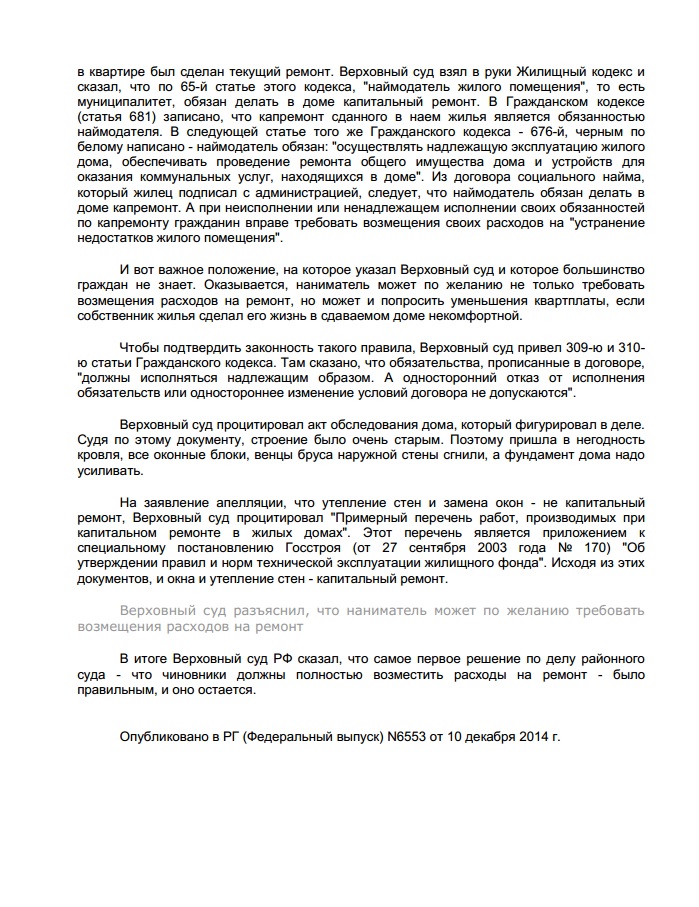 в квартире был сделан текущий ремонт. Верховный суд взял в руки Жилищный кодекс и сказал, что по 65-й статье этого кодекса, "наймодатель жилого помещения", то есть муниципалитет, обязан делать в доме капитальный ремонт. В Гражданском кодексе (статья 681) записано, что капремонт сданного в наем жилья является обязанностью наймодателя. В следующей статье того же Гражданского кодекса - 676-й, черным по белому написано - наймодатель обязан: "осуществлять надлежащую эксплуатацию жилого дома, обеспечивать проведение ремонта общего имущества дома и устройств для оказания коммунальных услуг, находящихся в доме". Из договора социального найма, который жилец подписал с администрацией, следует, что наймодатель обязан делать в доме капремонт. А при неисполнении или ненадлежащем исполнении своих обязанностей по капремонту гражданин вправе требовать возмещения своих расходов на "устранение недостатков жилого помещения".

И вот важное положение, на которое указал Верховный суд и которое большинство граждан не знает. Оказывается, наниматель может по желанию не только требовать возмещения расходов на ремонт, но может и попросить уменьшения квартплаты, если собственник жилья сделал его жизнь в сдаваемом доме некомфортной.

Чтобы подтвердить законность такого правила, Верховный суд привел 309-ю и 310-ю статьи Гражданского кодекса. Там сказано, что обязательства, прописанные в договоре, "должны исполняться надлежащим образом. А односторонний отказ от исполнения обязательств или одностороннее изменение условий договора не допускаются".

Верховный суд процитировал акт обследования дома, который фигурировал в деле. Судя по этому документу, строение было очень старым. Поэтому пришла в негодность кровля, все оконные блоки, венцы бруса наружной стены сгнили, а фундамент дома надо усиливать.

На заявление апелляции, что утепление стен и замена окон - не капитальный ремонт, Верховный суд процитировал "Примерный перечень работ, производимых при капитальном ремонте в жилых домах". Этот перечень является приложением к специальному постановлению Госстроя (от 27 сентября 2003 года № 170) "Об утверждении правил и норм технической эксплуатации жилищного фонда". Исходя из этих документов, и окна и утепление стен - капитальный ремонт.

Верховный суд разъяснил, что наниматель может по желанию требовать возмещения расходов на ремонт

В итоге Верховный суд РФ сказал, что самое первое решение по делу районного суда - что чиновники должны полностью возместить расходы на ремонт - было правильным, и оно остается.

Опубликовано в РГ (Федеральный выпуск) N6553 от 10 декабря 2014 г.